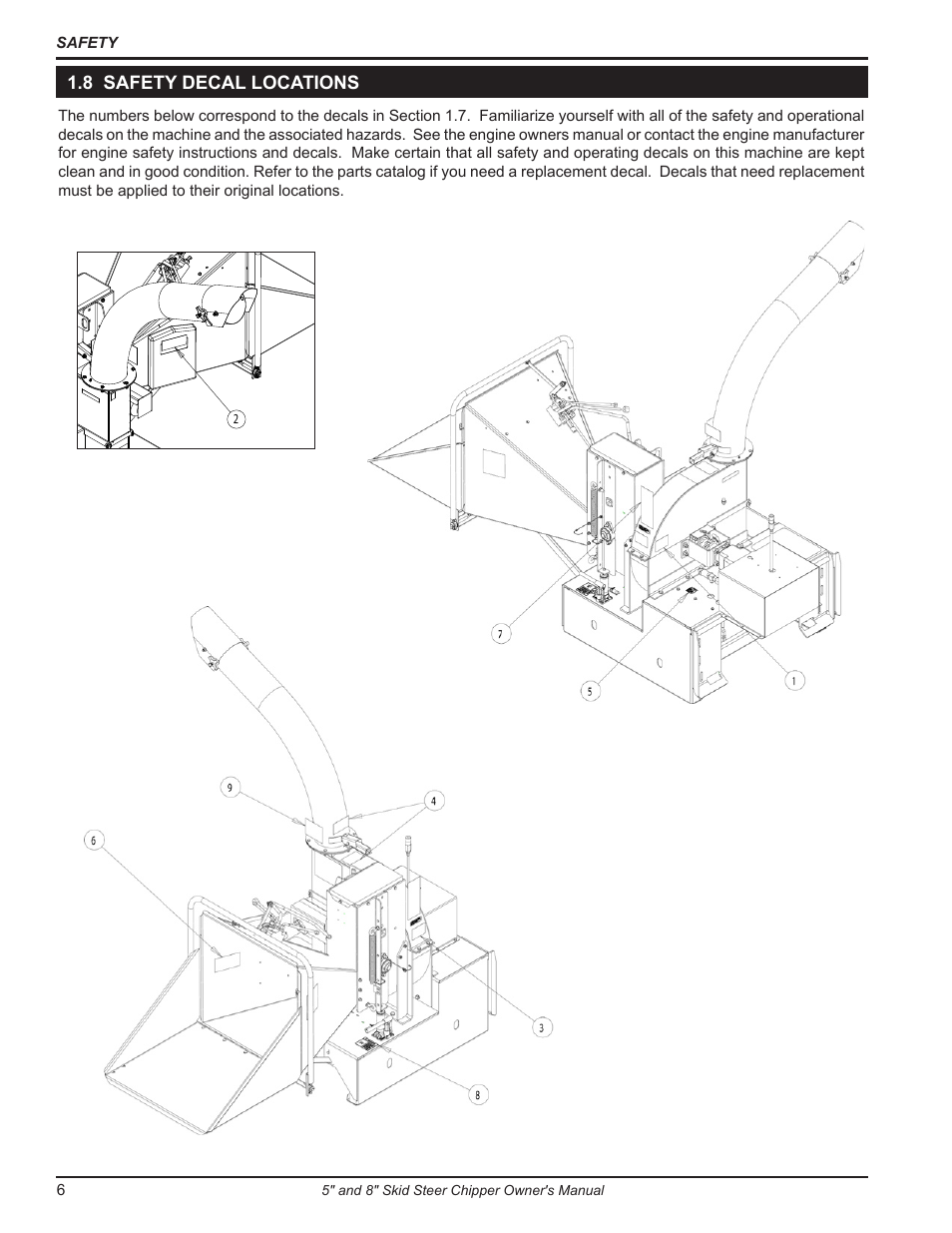 SAFETY

1.8 SAFETY DECAL LOCATIONS

The numbers below correspond to the decals in Section 1.7. Familiarize yourself with all of the safety and operational decals on the machine and the associated hazards. See the engine owners manual or contact the engine manufacturer for engine safety instructions and decals. Make certain that all safety and operating decals on this machine are kept clean and in good condition. Refer to the parts catalog if you need a replacement decal. Decals that need replacement must be applied to their original locations.

2

7

5

1

9

4

6

3

8

6

5" and 8" Skid Steer Chipper Owner's Manual